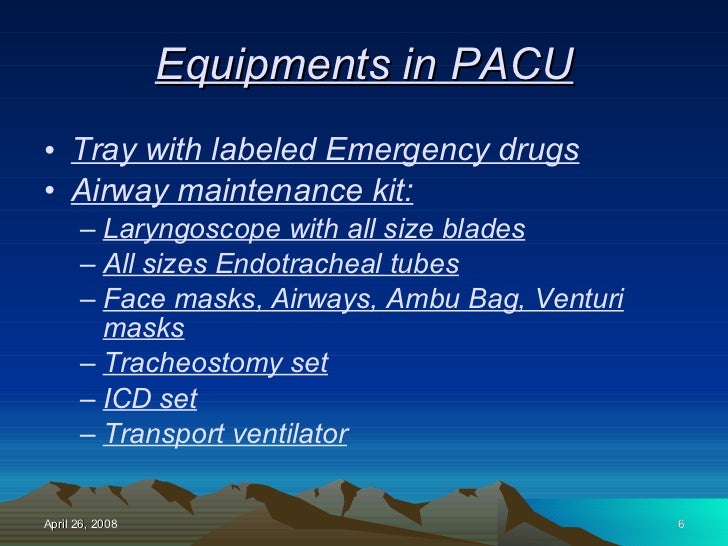 Equipments in PACU

• Tray with labeled Emergency drugs
• Airway maintenance kit:
– Laryngoscope with all size blades
– All sizes Endotracheal tubes
– Face masks, Airways, Ambu Bag, Venturi masks
– Tracheostomy set
– ICD set
– Transport ventilator

April 26, 2008

6